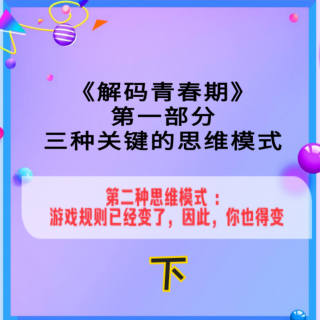 《解码青春期》
第一部分
三种关键的思维模式

第二种思维模式：
游戏规则已经变了，因此，你也得变

下